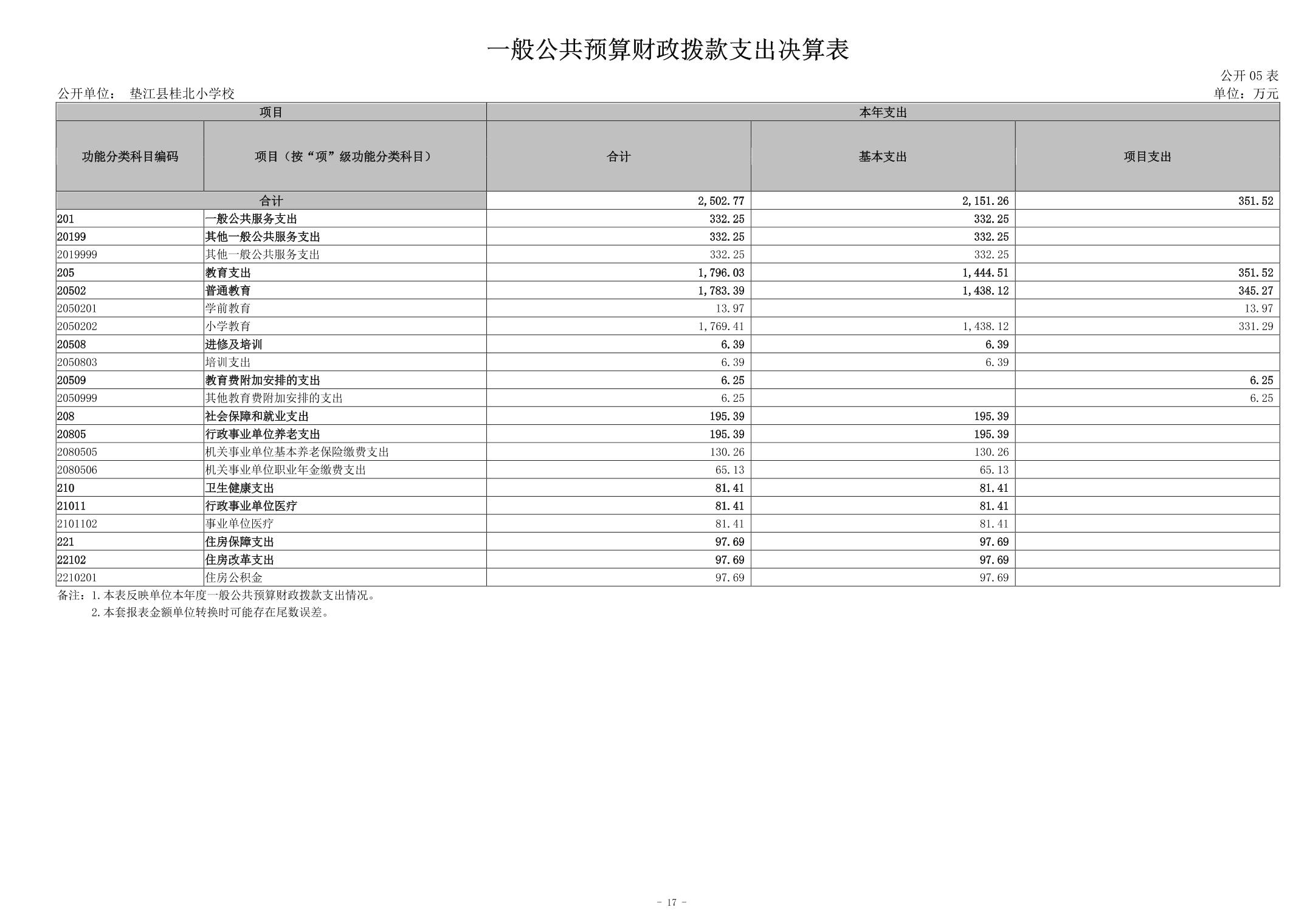 一般公共预算财政拨款支出决算表

公开 05 表

公开单位： 垫江县桂北小学校

单位：万元

| 项目 | | 本年支出 | | |
|---|---|---|---|---|
| 功能分类科目编码 | 项目（按“项”级功能分类科目） | 合计 | 基本支出 | 项目支出 |
| 合计 | | 2,502.77 | 2,151.26 | 351.52 |
| 201 | 一般公共服务支出 | 332.25 | 332.25 | |
| 20199 | 其他一般公共服务支出 | 332.25 | 332.25 | |
| 2019999 | 其他一般公共服务支出 | 332.25 | 332.25 | |
| 205 | 教育支出 | 1,796.03 | 1,444.51 | 351.52 |
| 20502 | 普通教育 | 1,783.39 | 1,438.12 | 345.27 |
| 2050201 | 学前教育 | 13.97 | | 13.97 |
| 2050202 | 小学教育 | 1,769.41 | 1,438.12 | 331.29 |
| 20508 | 进修及培训 | 6.39 | 6.39 | |
| 2050803 | 培训支出 | 6.39 | 6.39 | |
| 20509 | 教育费附加安排的支出 | 6.25 | | 6.25 |
| 2050999 | 其他教育费附加安排的支出 | 6.25 | | 6.25 |
| 208 | 社会保障和就业支出 | 195.39 | 195.39 | |
| 20805 | 行政事业单位养老支出 | 195.39 | 195.39 | |
| 2080505 | 机关事业单位基本养老保险缴费支出 | 130.26 | 130.26 | |
| 2080506 | 机关事业单位职业年金缴费支出 | 65.13 | 65.13 | |
| 210 | 卫生健康支出 | 81.41 | 81.41 | |
| 21011 | 行政事业单位医疗 | 81.41 | 81.41 | |
| 2101102 | 事业单位医疗 | 81.41 | 81.41 | |
| 221 | 住房保障支出 | 97.69 | 97.69 | |
| 22102 | 住房改革支出 | 97.69 | 97.69 | |
| 2210201 | 住房公积金 | 97.69 | 97.69 | |

备注：1.本表反映单位本年度一般公共预算财政拨款支出情况。
2.本套报表金额单位转换时可能存在尾数误差。

- 17 -